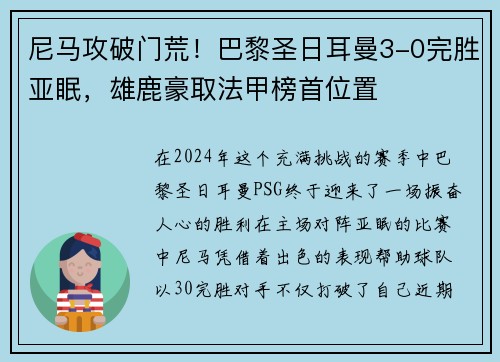 尼马攻破门荒！巴黎圣日耳曼3-0完胜亚眠，雄鹿豪取法甲榜首位置

在2024年这个充满挑战的赛季中巴黎圣日耳曼PSG终于迎来了一场振奋人心的胜利在主场对阵亚眠的比赛中尼马凭借着出色的表现帮助球队以30完胜对手不仅打破了自己近期